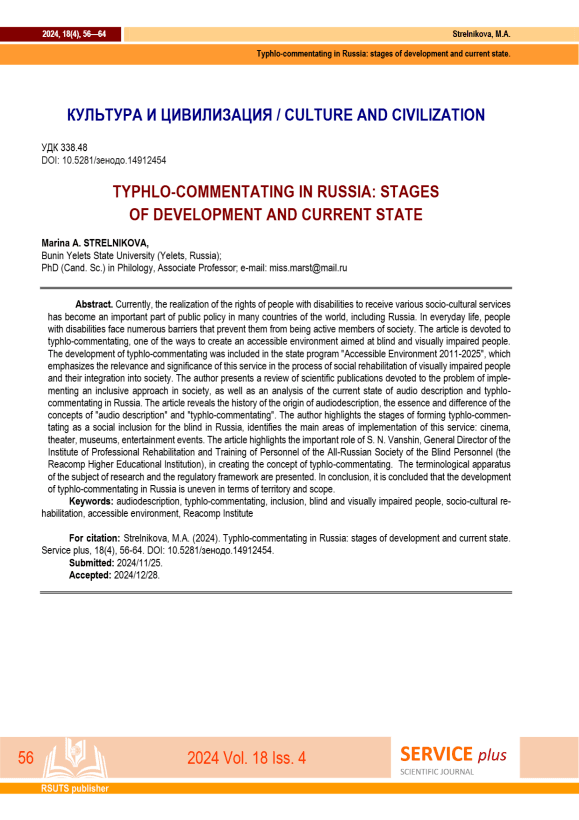 2024, 18(4), 56—64

Strelnikova, M.A.

Typhlo-commentating in Russia: stages of development and current state.

КУЛЬТУРА И ЦИВИЛИЗАЦИЯ / CULTURE AND CIVILIZATION

УДК 338.48
DOI: 10.5281/зенодо.14912454

TYPHLO-COMMENTATING IN RUSSIA: STAGES OF DEVELOPMENT AND CURRENT STATE

Marina A. STRELNIKOVA,
Bunin Yelets State University (Yelets, Russia);
PhD (Cand. Sc.) in Philology, Associate Professor; e-mail: miss.marst@mail.ru

Abstract. Currently, the realization of the rights of people with disabilities to receive various socio-cultural services has become an important part of public policy in many countries of the world, including Russia. In everyday life, people with disabilities face numerous barriers that prevent them from being active members of society. The article is devoted to typhlo-commentating, one of the ways to create an accessible environment aimed at blind and visually impaired people. The development of typhlo-commentating was included in the state program "Accessible Environment 2011-2025", which emphasizes the relevance and significance of this service in the process of social rehabilitation of visually impaired people and their integration into society. The author presents a review of scientific publications devoted to the problem of implementing an inclusive approach in society, as well as an analysis of the current state of audio description and typhlo-commentating in Russia. The article reveals the history of the origin of audiodescription, the essence and difference of the concepts of "audio description" and "typhlo-commentating". The author highlights the stages of forming typhlo-commentating as a social inclusion for the blind in Russia, identifies the main areas of implementation of this service: cinema, theater, museums, entertainment events. The article highlights the important role of S. N. Vanshin, General Director of the Institute of Professional Rehabilitation and Training of Personnel of the All-Russian Society of the Blind Personnel (the Reacomp Higher Educational Institution), in creating the concept of typhlo-commentating. The terminological apparatus of the subject of research and the regulatory framework are presented. In conclusion, it is concluded that the development of typhlo-commentating in Russia is uneven in terms of territory and scope.

Keywords: audiodescription, typhlo-commentating, inclusion, blind and visually impaired people, socio-cultural rehabilitation, accessible environment, Reacomp Institute

For citation: Strelnikova, M.A. (2024). Typhlo-commentating in Russia: stages of development and current state. Service plus, 18(4), 56-64. DOI: 10.5281/зенодо.14912454.
Submitted: 2024/11/25.
Accepted: 2024/12/28.

56

2024 Vol. 18 Iss. 4

SERVICE plus
SCIENTIFIC JOURNAL

RSUTS publisher